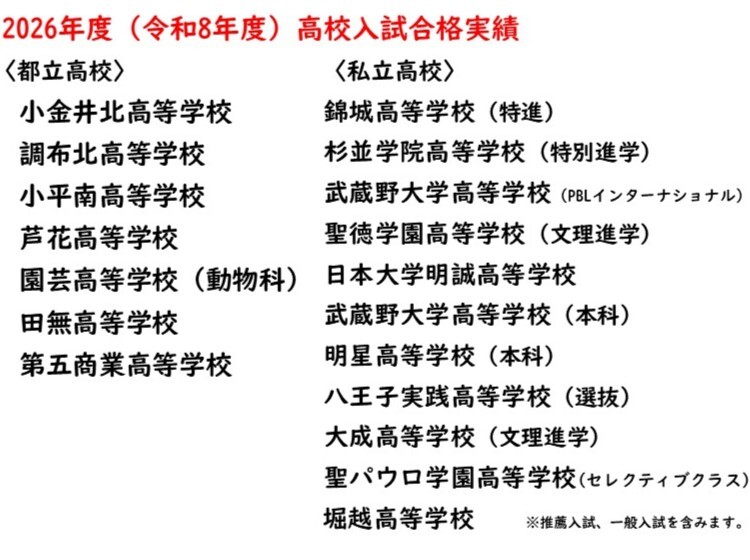 2026年度（令和8年度）高校入試合格実績

〈都立高校〉

小金井北高等学校

調布北高等学校

小平南高等学校

芦花高等学校

園芸高等学校（動物科）

田無高等学校

第五商業高等学校

〈私立高校〉

錦城高等学校（特進）

杉並学院高等学校（特別進学）

武蔵野大学高等学校（PBLインターナショナル）

聖徳学園高等学校（文理進学）

日本大学明誠高等学校

武蔵野大学高等学校（本科）

明星高等学校（本科）

八王子実践高等学校（選抜）

大成高等学校（文理進学）

聖パウロ学園高等学校（セレクティブクラス）

堀越高等学校

※推薦入試、一般入試を含みます。